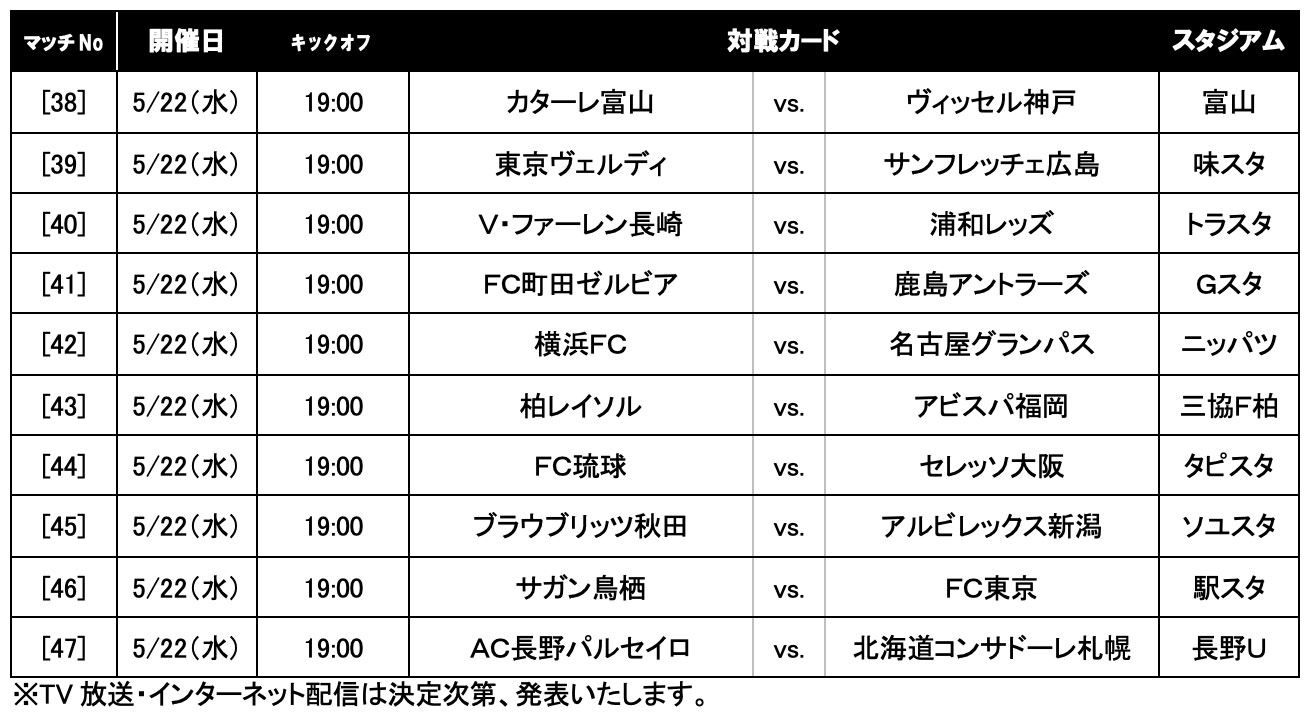 | マッチNo | 開催日 | キックオフ | 対戦カード | | | スタジアム |
|---|---|---|---|---|---|---|
| [38] | 5/22(水) | 19:00 | カターレ富山 | vs. | ヴィッセル神戸 | 富山 |
| [39] | 5/22(水) | 19:00 | 東京ヴェルディ | vs. | サンフレッチェ広島 | 味スタ |
| [40] | 5/22(水) | 19:00 | V・ファーレン長崎 | vs. | 浦和レッズ | トラスタ |
| [41] | 5/22(水) | 19:00 | FC町田ゼルビア | vs. | 鹿島アントラーズ | Gスタ |
| [42] | 5/22(水) | 19:00 | 横浜FC | vs. | 名古屋グランパス | ニッパツ |
| [43] | 5/22(水) | 19:00 | 柏レイソル | vs. | アビスパ福岡 | 三協F柏 |
| [44] | 5/22(水) | 19:00 | FC琉球 | vs. | セレッソ大阪 | タピスタ |
| [45] | 5/22(水) | 19:00 | ブラウブリッツ秋田 | vs. | アルビレックス新潟 | ソユスタ |
| [46] | 5/22(水) | 19:00 | サガン鳥栖 | vs. | FC東京 | 駅スタ |
| [47] | 5/22(水) | 19:00 | AC長野パルセイロ | vs. | 北海道コンサドーレ札幌 | 長野U |

※TV放送・インターネット配信は決定次第、発表いたします。